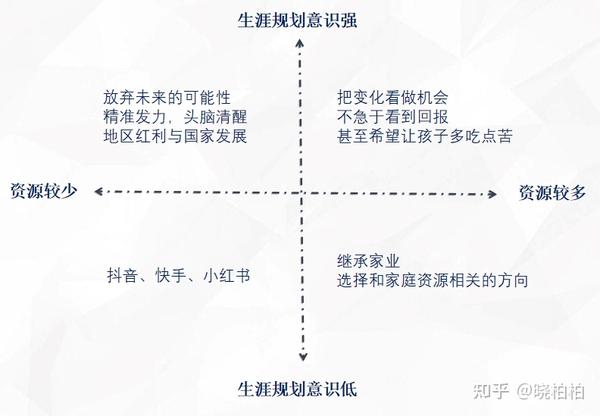 生涯规划意识强

放弃未来的可能性
精准发力，头脑清醒
地区红利与国家发展

把变化看做机会
不急于看到回报
甚至希望让孩子多吃点苦

资源较少

资源较多

抖音、快手、小红书

继承家业
选择和家庭资源相关的方向

生涯规划意识低

知乎 @晓柏柏